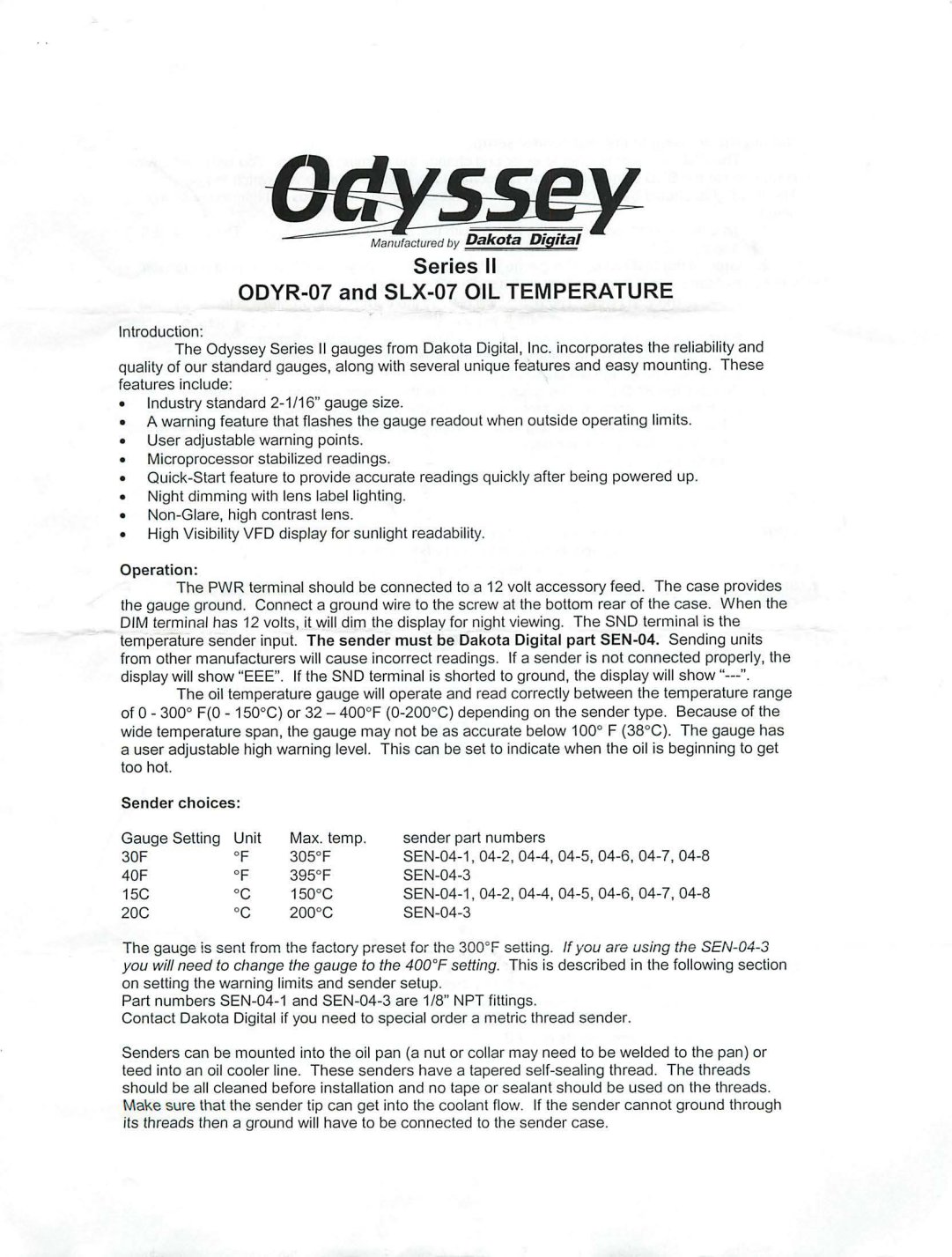 Odyssey
Manufactured by Dakota Digital

Series II
ODYR-07 and SLX-07 OIL TEMPERATURE

Introduction:
The Odyssey Series II gauges from Dakota Digital, Inc. incorporates the reliability and quality of our standard gauges, along with several unique features and easy mounting. These features include:
• Industry standard 2-1/16" gauge size.
• A warning feature that flashes the gauge readout when outside operating limits.
• User adjustable warning points.
• Microprocessor stabilized readings.
• Quick-Start feature to provide accurate readings quickly after being powered up.
• Night dimming with lens label lighting.
• Non-Glare, high contrast lens.
• High Visibility VFD display for sunlight readability.

Operation:
The PWR terminal should be connected to a 12 volt accessory feed. The case provides the gauge ground. Connect a ground wire to the screw at the bottom rear of the case. When the DIM terminal has 12 volts, it will dim the display for night viewing. The SND terminal is the temperature sender input. The sender must be Dakota Digital part SEN-04. Sending units from other manufacturers will cause incorrect readings. If a sender is not connected properly, the display will show "EEE". If the SND terminal is shorted to ground, the display will show "---".
The oil temperature gauge will operate and read correctly between the temperature range of 0 - 300° F(0 - 150°C) or 32 – 400°F (0-200°C) depending on the sender type. Because of the wide temperature span, the gauge may not be as accurate below 100° F (38°C). The gauge has a user adjustable high warning level. This can be set to indicate when the oil is beginning to get too hot.

Sender choices:

| Gauge Setting | Unit | Max. temp. | sender part numbers |
|---|---|---|---|
| 30F | °F | 305°F | SEN-04-1, 04-2, 04-4, 04-5, 04-6, 04-7, 04-8 |
| 40F | °F | 395°F | SEN-04-3 |
| 15C | °C | 150°C | SEN-04-1, 04-2, 04-4, 04-5, 04-6, 04-7, 04-8 |
| 20C | °C | 200°C | SEN-04-3 |

The gauge is sent from the factory preset for the 300°F setting. If you are using the SEN-04-3 you will need to change the gauge to the 400°F setting. This is described in the following section on setting the warning limits and sender setup.
Part numbers SEN-04-1 and SEN-04-3 are 1/8" NPT fittings.
Contact Dakota Digital if you need to special order a metric thread sender.

Senders can be mounted into the oil pan (a nut or collar may need to be welded to the pan) or teed into an oil cooler line. These senders have a tapered self-sealing thread. The threads should be all cleaned before installation and no tape or sealant should be used on the threads. Make sure that the sender tip can get into the coolant flow. If the sender cannot ground through its threads then a ground will have to be connected to the sender case.